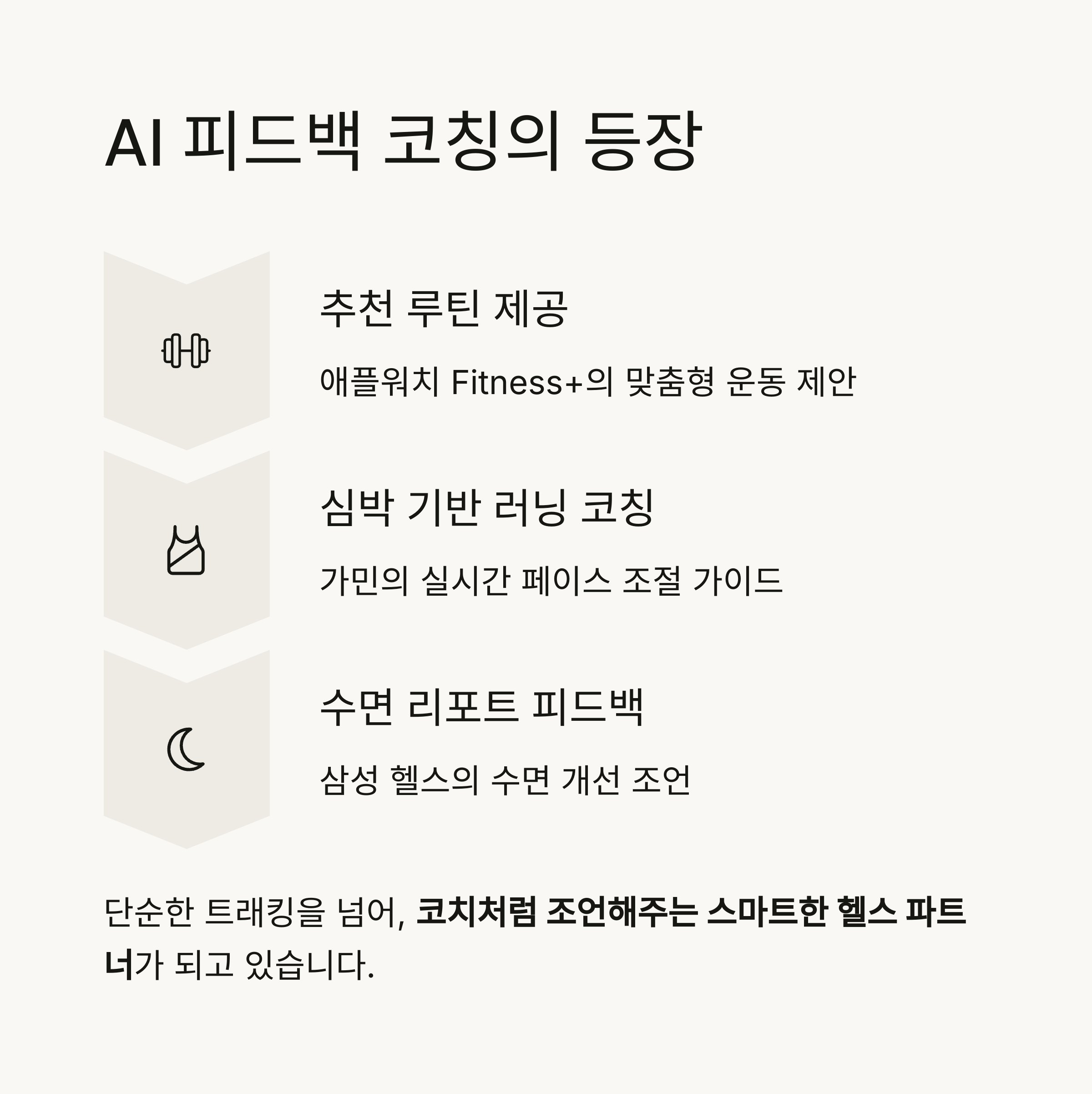 AI 피드백 코칭의 등장

추천 루틴 제공

애플워치 Fitness+의 맞춤형 운동 제안

심박 기반 러닝 코칭

가민의 실시간 페이스 조절 가이드

수면 리포트 피드백

삼성 헬스의 수면 개선 조언

단순한 트래킹을 넘어, 코치처럼 조언해주는 스마트한 헬스 파트너가 되고 있습니다.